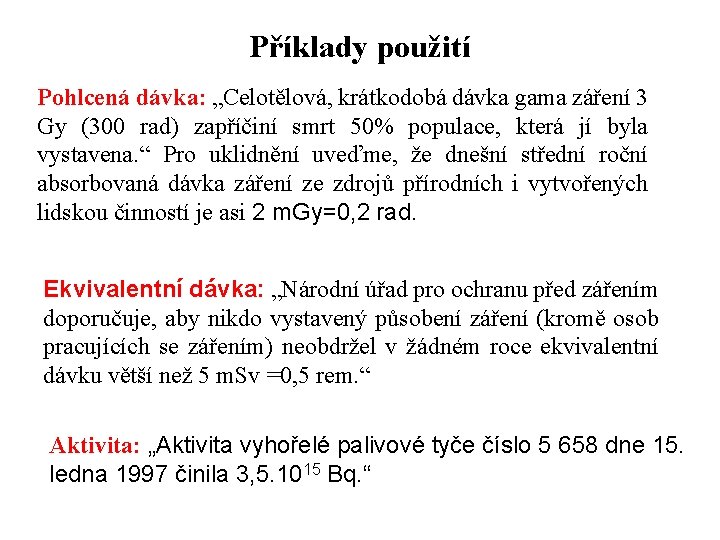 Příklady použití

Pohlcená dávka: „Celotělová, krátkodobá dávka gama záření 3 Gy (300 rad) zapříčiní smrt 50% populace, která jí byla vystavena.“ Pro uklidnění uveďme, že dnešní střední roční absorbovaná dávka záření ze zdrojů přírodních i vytvořených lidskou činností je asi 2 mGy=0,2 rad.

Ekvivalentní dávka: „Národní úřad pro ochranu před zářením doporučuje, aby nikdo vystavený působení záření (kromě osob pracujících se zářením) neobdržel v žádném roce ekvivalentní dávku větší než 5 mSv =0,5 rem.“

Aktivita: „Aktivita vyhořelé palivové tyče číslo 5 658 dne 15. ledna 1997 činila $3,5.10^{15}$ Bq.“